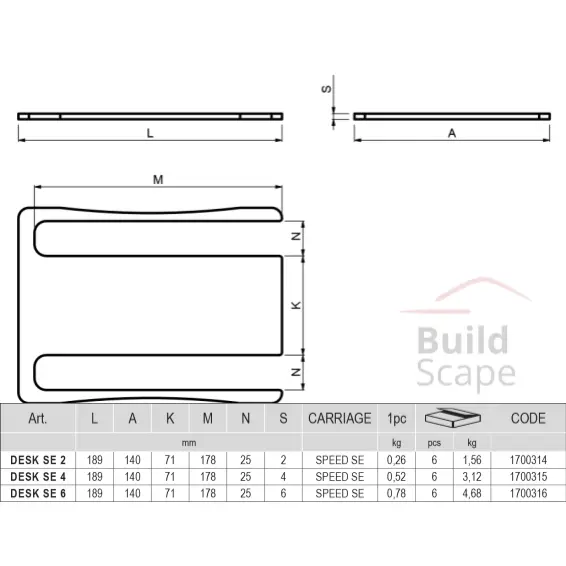 S

L

A

M

N

K

N

Build Scape

| Art. | L | A | K | M | N | S | CARRIAGE | 1pc | | | CODE |
|---|---|---|---|---|---|---|---|---|---|---|---|
| | mm | | | | | | | kg | pcs | kg | |
| DESK SE 2 | 189 | 140 | 71 | 178 | 25 | 2 | SPEED SE | 0,26 | 6 | 1,56 | 1700314 |
| DESK SE 4 | 189 | 140 | 71 | 178 | 25 | 4 | SPEED SE | 0,52 | 6 | 3,12 | 1700315 |
| DESK SE 6 | 189 | 140 | 71 | 178 | 25 | 6 | SPEED SE | 0,78 | 6 | 4,68 | 1700316 |